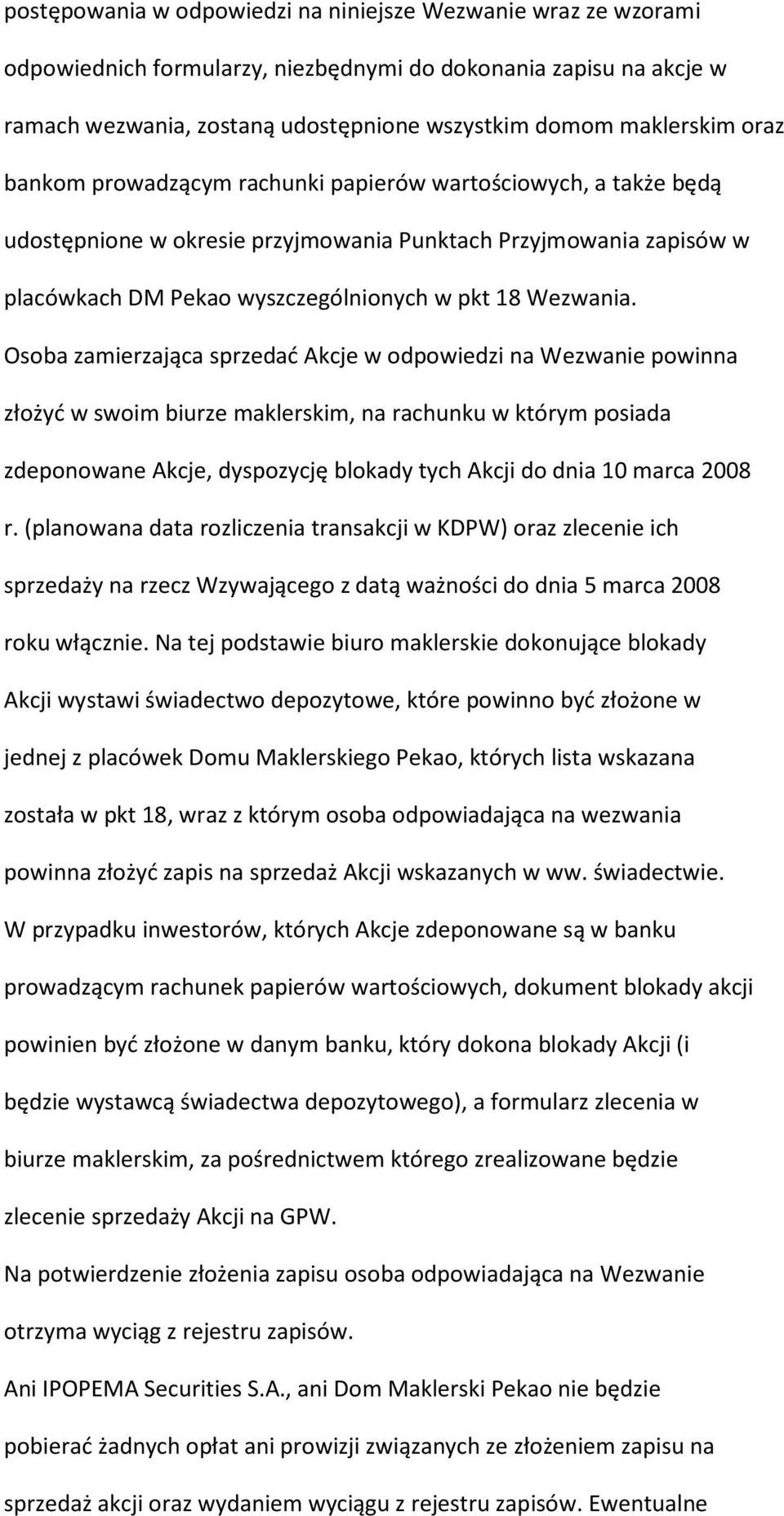 postępowania w odpowiedzi na niniejsze Wezwanie wraz ze wzorami odpowiednich formularzy, niezbędnymi do dokonania zapisu na akcje w ramach wezwania, zostaną udostępnione wszystkim domom maklerskim oraz bankom prowadzącym rachunki papierów wartościowych, a także będą udostępnione w okresie przyjmowania Punktach Przyjmowania zapisów w placówkach DM Pekao wyszczególnionych w pkt 18 Wezwania.
Osoba zamierzająca sprzedać Akcje w odpowiedzi na Wezwanie powinna złożyć w swoim biurze maklerskim, na rachunku w którym posiada zdeponowane Akcje, dyspozycję blokady tych Akcji do dnia 10 marca 2008 r. (planowana data rozliczenia transakcji w KDPW) oraz zlecenie ich sprzedaży na rzecz Wzywającego z datą ważności do dnia 5 marca 2008 roku włącznie. Na tej podstawie biuro maklerskie dokonujące blokady Akcji wystawi świadectwo depozytowe, które powinno być złożone w jednej z placówek Domu Maklerskiego Pekao, których lista wskazana została w pkt 18, wraz z którym osoba odpowiadająca na wezwania powinna złożyć zapis na sprzedaż Akcji wskazanych w ww. świadectwie.
W przypadku inwestorów, których Akcje zdeponowane są w banku prowadzącym rachunek papierów wartościowych, dokument blokady akcji powinien być złożone w danym banku, który dokona blokady Akcji (i będzie wystawcą świadectwa depozytowego), a formularz zlecenia w biurze maklerskim, za pośrednictwem którego zrealizowane będzie zlecenie sprzedaży Akcji na GPW.
Na potwierdzenie złożenia zapisu osoba odpowiadająca na Wezwanie otrzyma wyciąg z rejestru zapisów.
Ani IPOPEMA Securities S.A., ani Dom Maklerski Pekao nie będzie pobierać żadnych opłat ani prowizji związanych ze złożeniem zapisu na sprzedaż akcji oraz wydaniem wyciągu z rejestru zapisów. Ewentualne